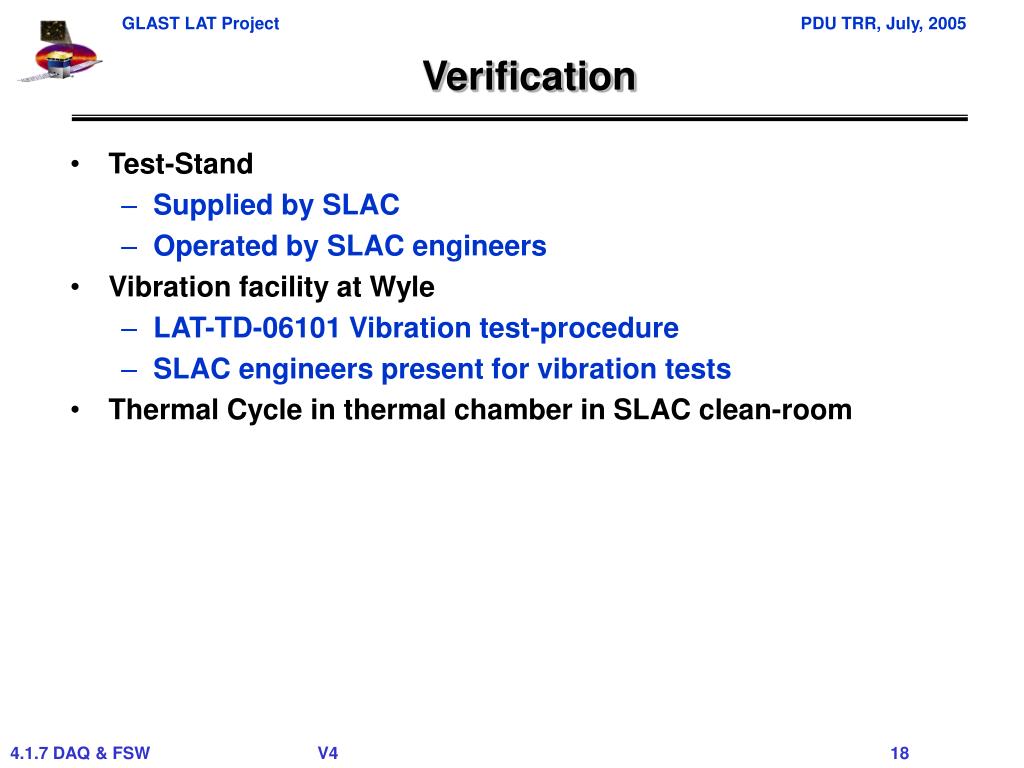 GLAST LAT Project

PDU TRR, July, 2005

Verification

• Test-Stand
– Supplied by SLAC
– Operated by SLAC engineers
• Vibration facility at Wyle
– LAT-TD-06101 Vibration test-procedure
– SLAC engineers present for vibration tests
• Thermal Cycle in thermal chamber in SLAC clean-room

4.1.7 DAQ & FSW

V4

18